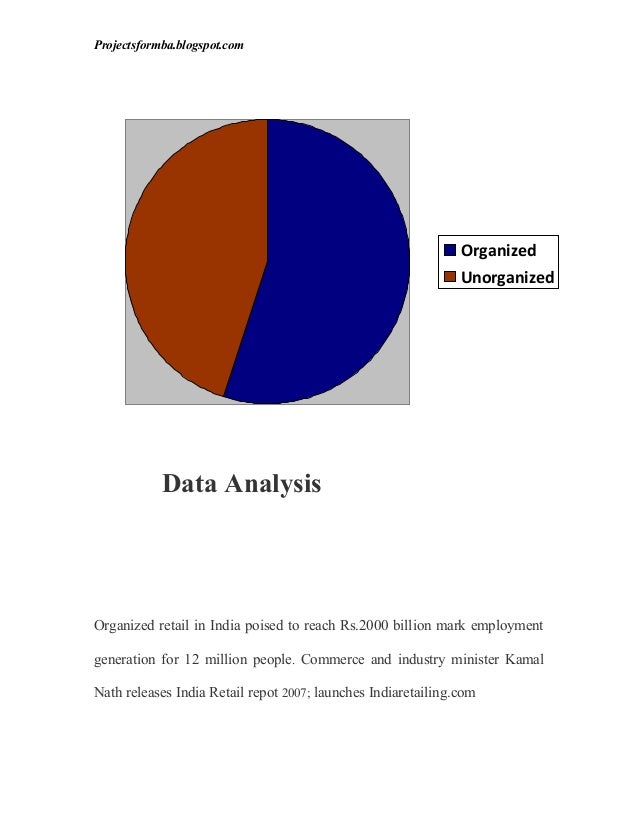 Projectsformba.blogspot.com

Organized
Unorganized

Data Analysis

Organized retail in India poised to reach Rs.2000 billion mark employment generation for 12 million people. Commerce and industry minister Kamal Nath releases India Retail repot 2007; launches Indiaretailing.com